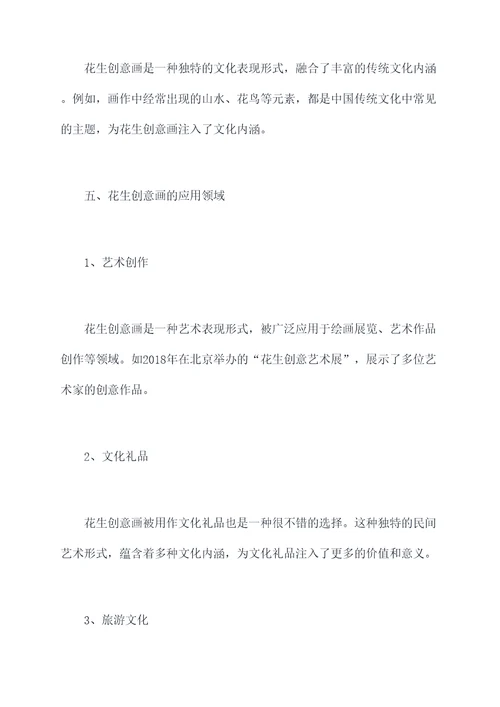 花生创意画是一种独特的文化表现形式，融合了丰富的传统文化内涵。例如，画作中经常出现的山水、花鸟等元素，都是中国传统文化中常见的主题，为花生创意画注入了文化内涵。

五、花生创意画的应用领域

1、艺术创作

花生创意画是一种艺术表现形式，被广泛应用于绘画展览、艺术作品创作等领域。如2018年在北京举办的“花生创意艺术展”，展示了多位艺术家的创意作品。

2、文化礼品

花生创意画被用作文化礼品也是一种很不错的选择。这种独特的民间艺术形式，蕴含着多种文化内涵，为文化礼品注入了更多的价值和意义。

3、旅游文化